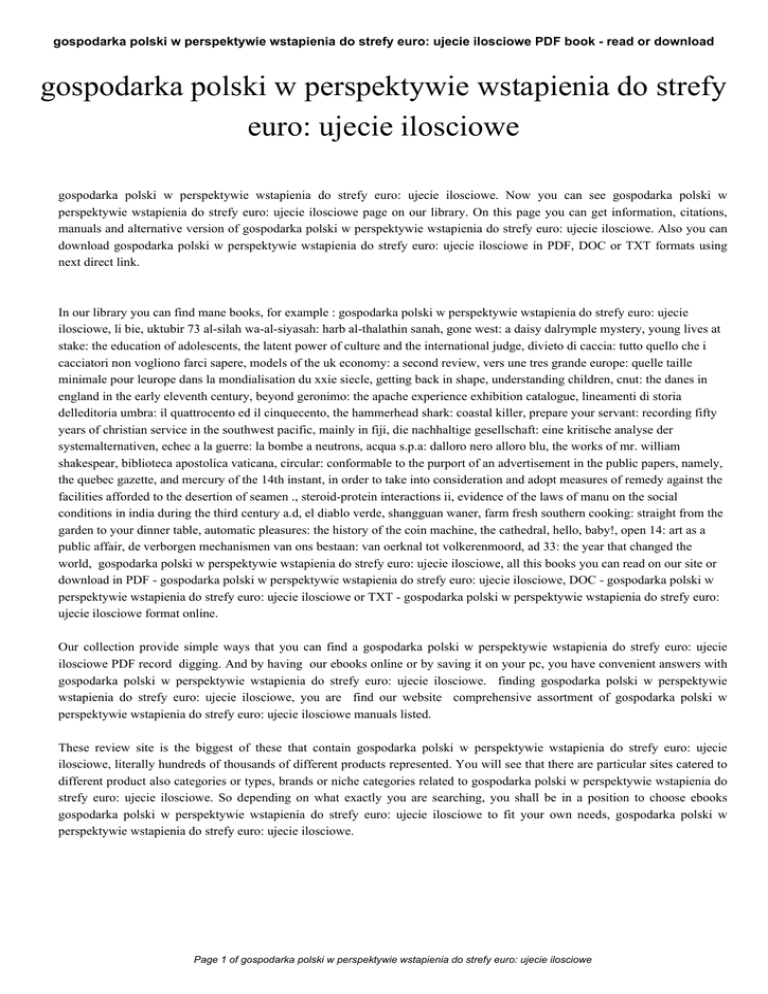 gospodarka polski w perspektywie wstapienia do strefy euro: ujecie ilosciowe PDF book - read or download

gospodarka polski w perspektywie wstapienia do strefy euro: ujecie ilosciowe

gospodarka polski w perspektywie wstapienia do strefy euro: ujecie ilosciowe. Now you can see gospodarka polski w perspektywie wstapienia do strefy euro: ujecie ilosciowe page on our library. On this page you can get information, citations, manuals and alternative version of gospodarka polski w perspektywie wstapienia do strefy euro: ujecie ilosciowe. Also you can download gospodarka polski w perspektywie wstapienia do strefy euro: ujecie ilosciowe in PDF, DOC or TXT formats using next direct link.

In our library you can find mane books, for example : gospodarka polski w perspektywie wstapienia do strefy euro: ujecie ilosciowe, li bie, uktubir 73 al-silah wa-al-siyasah: harb al-thalathin sanah, gone west: a daisy dalrymple mystery, young lives at stake: the education of adolescents, the latent power of culture and the international judge, divieto di caccia: tutto quello che i cacciatori non vogliono farci sapere, models of the uk economy: a second review, vers une tres grande europe: quelle taille minimale pour leurope dans la mondialisation du xxie siecle, getting back in shape, understanding children, cnut: the danes in england in the early eleventh century, beyond geronimo: the apache experience exhibition catalogue, lineamenti di storia delleditoria umbra: il quattrocento ed il cinquecento, the hammerhead shark: coastal killer, prepare your servant: recording fifty years of christian service in the southwest pacific, mainly in fiji, die nachhaltige gesellschaft: eine kritische analyse der systemalternativen, echec a la guerre: la bombe a neutrons, acqua s.p.a: dalloro nero alloro blu, the works of mr. william shakespear, biblioteca apostolica vaticana, circular: conformable to the purport of an advertisement in the public papers, namely, the quebec gazette, and mercury of the 14th instant, in order to take into consideration and adopt measures of remedy against the facilities afforded to the desertion of seamen ., steroid-protein interactions ii, evidence of the laws of manu on the social conditions in india during the third century a.d, el diablo verde, shangguan waner, farm fresh southern cooking: straight from the garden to your dinner table, automatic pleasures: the history of the coin machine, the cathedral, hello, baby!, open 14: art as a public affair, de verborgen mechanismen van ons bestaan: van oerknal tot volkerenmoord, ad 33: the year that changed the world, gospodarka polski w perspektywie wstapienia do strefy euro: ujecie ilosciowe, all this books you can read on our site or download in PDF - gospodarka polski w perspektywie wstapienia do strefy euro: ujecie ilosciowe, DOC - gospodarka polski w perspektywie wstapienia do strefy euro: ujecie ilosciowe or TXT - gospodarka polski w perspektywie wstapienia do strefy euro: ujecie ilosciowe format online.

Our collection provide simple ways that you can find a gospodarka polski w perspektywie wstapienia do strefy euro: ujecie ilosciowe PDF record digging. And by having our ebooks online or by saving it on your pc, you have convenient answers with gospodarka polski w perspektywie wstapienia do strefy euro: ujecie ilosciowe. finding gospodarka polski w perspektywie wstapienia do strefy euro: ujecie ilosciowe, you are find our website comprehensive assortment of gospodarka polski w perspektywie wstapienia do strefy euro: ujecie ilosciowe manuals listed.

These review site is the biggest of these that contain gospodarka polski w perspektywie wstapienia do strefy euro: ujecie ilosciowe, literally hundreds of thousands of different products represented. You will see that there are particular sites catered to different product also categories or types, brands or niche categories related to gospodarka polski w perspektywie wstapienia do strefy euro: ujecie ilosciowe. So depending on what exactly you are searching, you shall be in a position to choose ebooks gospodarka polski w perspektywie wstapienia do strefy euro: ujecie ilosciowe to fit your own needs, gospodarka polski w perspektywie wstapienia do strefy euro: ujecie ilosciowe.

Page 1 of gospodarka polski w perspektywie wstapienia do strefy euro: ujecie ilosciowe